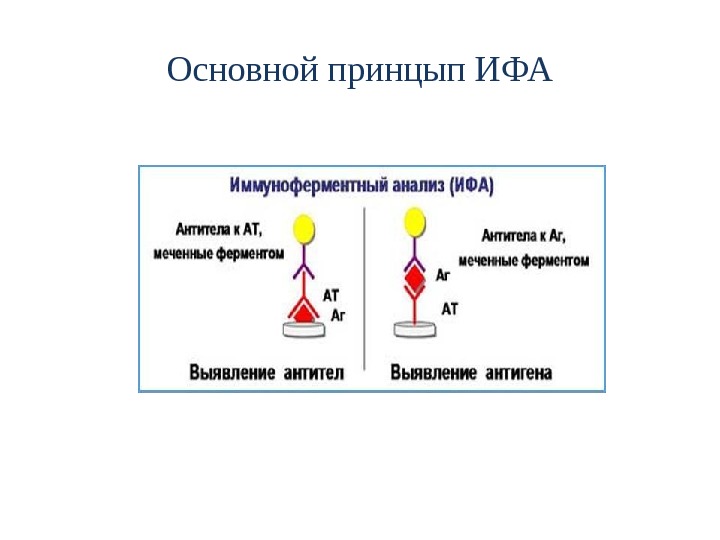 Основной принцып ИФА

Иммуноферментный анализ (ИФА)

Антитела к АТ,
меченные ферментом

АТ
Аг

Выявление антител

Антитела к Аг,
меченные ферментом

Аг
АТ

Выявление антигена